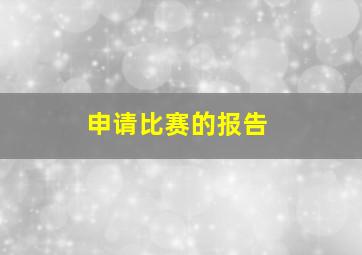 申请比赛的报告